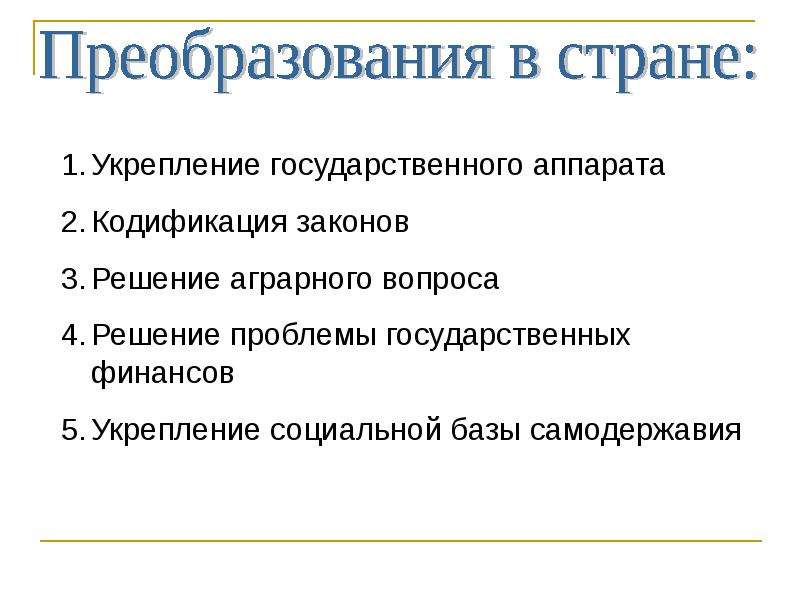 Преобразования в стране:

1. Укрепление государственного аппарата
2. Кодификация законов
3. Решение аграрного вопроса
4. Решение проблемы государственных финансов
5. Укрепление социальной базы самодержавия